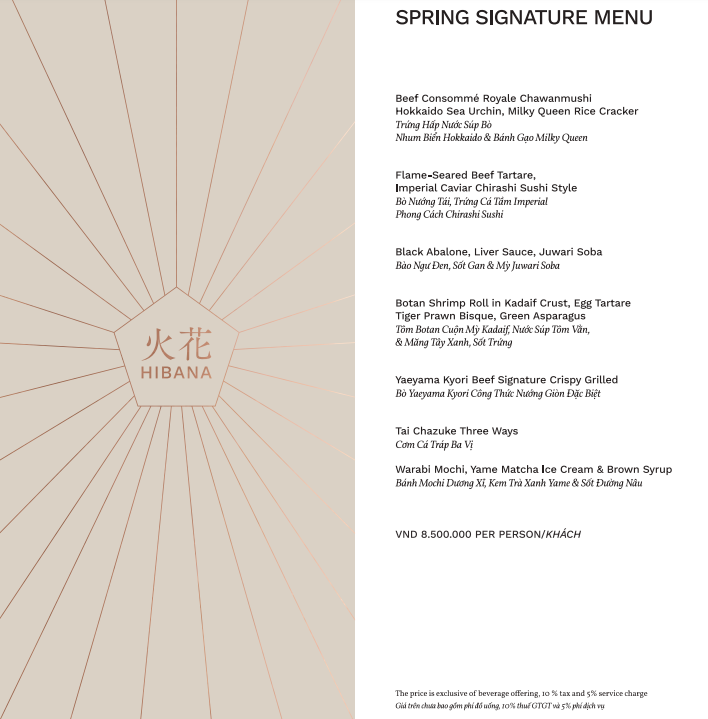 火花
HIBANA

SPRING SIGNATURE MENU

Beef Consommé Royale Chawanmushi
Hokkaido Sea Urchin, Milky Queen Rice Cracker
Trứng Hấp Nước Súp Bò
Nhum Biển Hokkaido & Bánh Gạo Milky Queen

Flame-Seared Beef Tartare,
Imperial Caviar Chirashi Sushi Style
Bò Nướng Tái, Trứng Cá Tầm Imperial
Phong Cách Chirashi Sushi

Black Abalone, Liver Sauce, Juwari Soba
Bào Ngư Đen, Sốt Gan & Mỳ Juwari Soba

Botan Shrimp Roll in Kadaif Crust, Egg Tartare
Tiger Prawn Bisque, Green Asparagus
Tôm Botan Cuộn Mỳ Kadaif, Nước Súp Tôm Vằn,
& Măng Tây Xanh, Sốt Trứng

Yaeyama Kyori Beef Signature Crispy Grilled
Bò Yaeyama Kyori Công Thức Nướng Giòn Đặc Biệt

Tai Chazuke Three Ways
Cơm Cá Tráp Ba Vị

Warabi Mochi, Yame Matcha Ice Cream & Brown Syrup
Bánh Mochi Dương Xỉ, Kem Trà Xanh Yame & Sốt Đường Nâu

VND 8.500.000 PER PERSON/KHÁCH

The price is exclusive of beverage offering, 10 % tax and 5% service charge
Giá trên chưa bao gồm phí đồ uống, 10% thuế GTGT và 5% phí dịch vụ